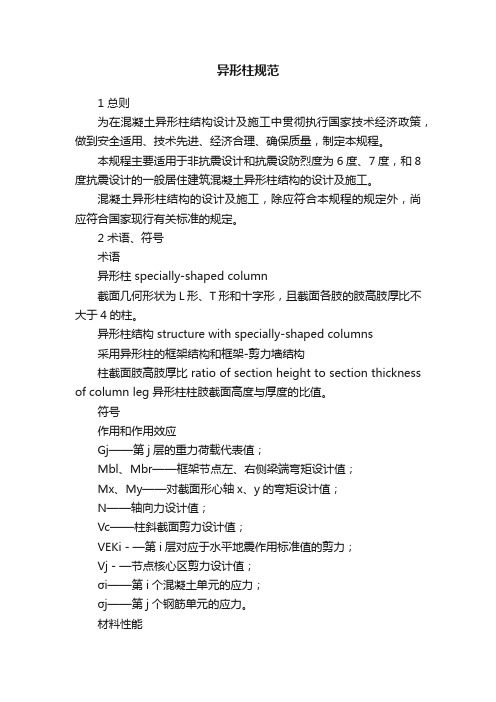 异形柱规范

1 总则

为在混凝土异形柱结构设计及施工中贯彻执行国家技术经济政策，做到安全适用、技术先进、经济合理、确保质量，制定本规程。

本规程主要适用于非抗震设计和抗震设防烈度为 6 度、7 度，和 8 度抗震设计的一般居住建筑混凝土异形柱结构的设计及施工。

混凝土异形柱结构的设计及施工，除应符合本规程的规定外，尚应符合国家现行有关标准的规定。

2 术语、符号

术语

异形柱 specially-shaped column

截面几何形状为 L 形、T 形和十字形，且截面各肢的肢高肢厚比不大于 4 的柱。

异形柱结构 structure with specially-shaped columns

采用异形柱的框架结构和框架-剪力墙结构

柱截面肢高肢厚比 ratio of section height to section thickness of column leg 异形柱柱肢截面高度与厚度的比值。

符号

作用和作用效应

Gj——第 j 层的重力荷载代表值；

Mbl、Mbr——框架节点左、右侧梁端弯矩设计值；

Mx、My——对截面形心轴 x、y 的弯矩设计值；

N——轴向力设计值；

Vc——柱斜截面剪力设计值；

VEKi - —第 i 层对应于水平地震作用标准值的剪力；

Vj - —节点核心区剪力设计值；

σi——第 i 个混凝土单元的应力；

σj——第 j 个钢筋单元的应力。

材料性能